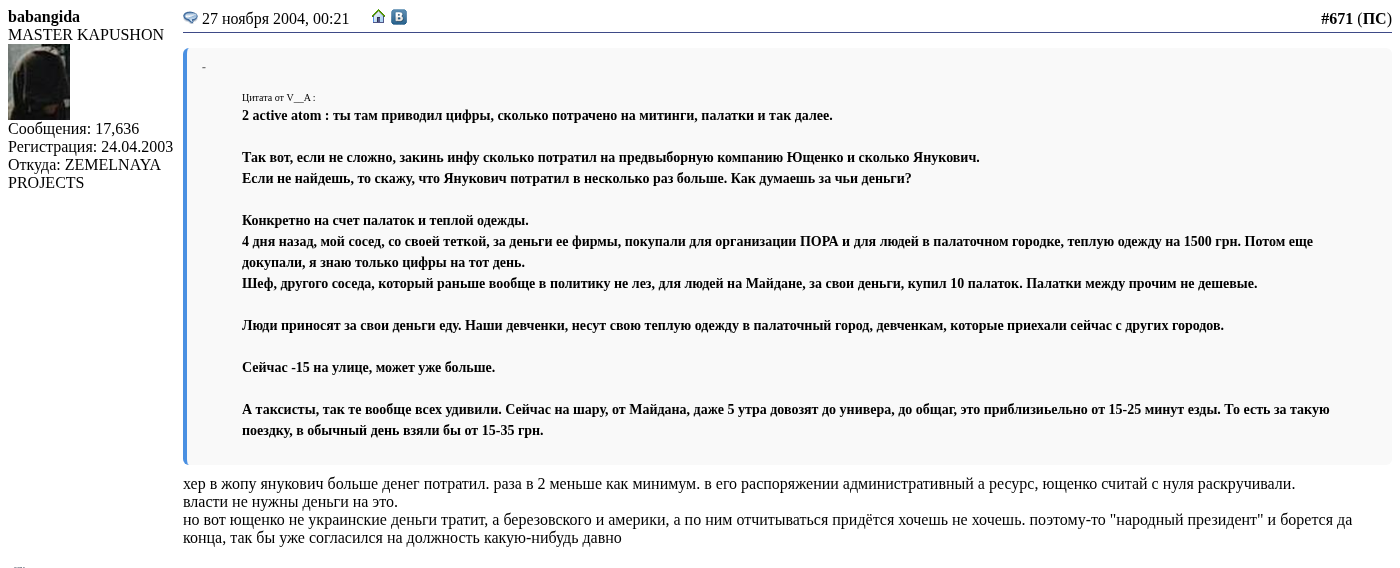 babangida
MASTER KAPUSHON
Сообщения: 17,636
Регистрация: 24.04.2003
Откуда: ZEMELNAYA PROJECTS

27 ноября 2004, 00:21

#671 (ПС)

-

Цитата от V__A :
2 active atom : ты там приводил цифры, сколько потрачено на митинги, палатки и так далее.

Так вот, если не сложно, закинь инфу сколько потратил на предвыборную компанию Ющенко и сколько Янукович.
Если не найдешь, то скажу, что Янукович потратил в несколько раз больше. Как думаешь за чьи деньги?

Конкретно на счет палаток и теплой одежды.
4 дня назад, мой сосед, со своей теткой, за деньги ее фирмы, покупали для организации ПОРА и для людей в палаточном городке, теплую одежду на 1500 грн. Потом еще докупали, я знаю только цифры на тот день.
Шеф, другого соседа, который раньше вообще в политику не лез, для людей на Майдане, за свои деньги, купил 10 палаток. Палатки между прочим не дешевые.

Люди приносят за свои деньги еду. Наши девченки, несут свою теплую одежду в палаточный город, девченкам, которые приехали сейчас с других городов.

Сейчас -15 на улице, может уже больше.

А таксисты, так те вообще всех удивили. Сейчас на шару, от Майдана, даже 5 утра довозят до универа, до общаг, это приблизиьельно от 15-25 минут езды. То есть за такую поездку, в обычный день взяли бы от 15-35 грн.

хер в жопу янукович больше денег потратил. раза в 2 меньше как минимум. в его распоряжении административный а ресурс, ющенко считай с нуля раскручивали.
власти не нужны деньги на это.
но вот ющенко не украинские деньги тратит, а березовского и америки, а по ним отчитываться придётся хочешь не хочешь. поэтому-то "народный президент" и борется да конца, так бы уже согласился на должность какую-нибудь давно